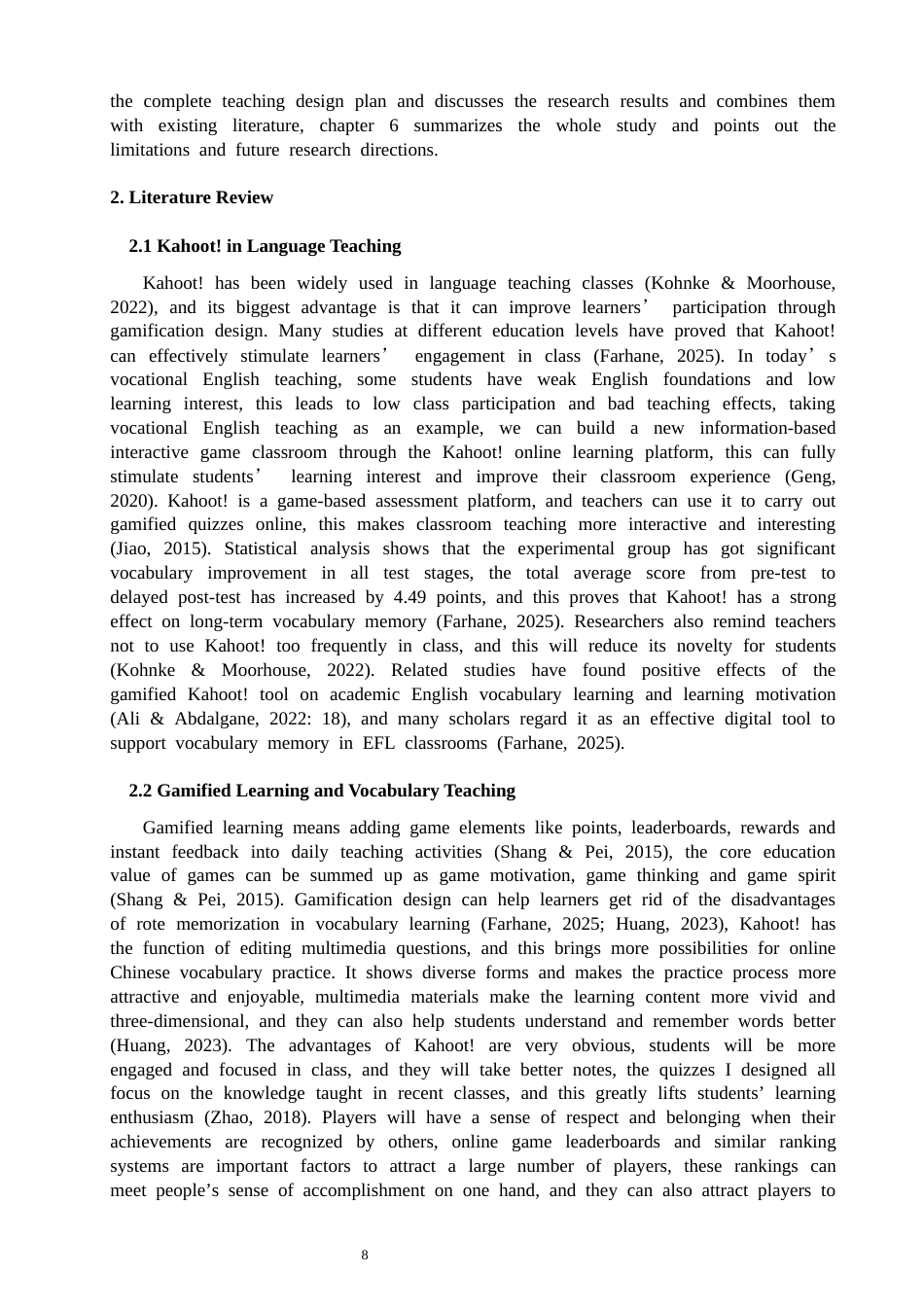 the complete teaching design plan and discusses the research results and combines them with existing literature, chapter 6 summarizes the whole study and points out the limitations and future research directions.

2. Literature Review

2.1 Kahoot! in Language Teaching

Kahoot! has been widely used in language teaching classes (Kohnke & Moorhouse, 2022), and its biggest advantage is that it can improve learners’ participation through gamification design. Many studies at different education levels have proved that Kahoot! can effectively stimulate learners’ engagement in class (Farhane, 2025). In today’s vocational English teaching, some students have weak English foundations and low learning interest, this leads to low class participation and bad teaching effects, taking vocational English teaching as an example, we can build a new information-based interactive game classroom through the Kahoot! online learning platform, this can fully stimulate students’ learning interest and improve their classroom experience (Geng, 2020). Kahoot! is a game-based assessment platform, and teachers can use it to carry out gamified quizzes online, this makes classroom teaching more interactive and interesting (Jiao, 2015). Statistical analysis shows that the experimental group has got significant vocabulary improvement in all test stages, the total average score from pre-test to delayed post-test has increased by 4.49 points, and this proves that Kahoot! has a strong effect on long-term vocabulary memory (Farhane, 2025). Researchers also remind teachers not to use Kahoot! too frequently in class, and this will reduce its novelty for students (Kohnke & Moorhouse, 2022). Related studies have found positive effects of the gamified Kahoot! tool on academic English vocabulary learning and learning motivation (Ali & Abdalgane, 2022: 18), and many scholars regard it as an effective digital tool to support vocabulary memory in EFL classrooms (Farhane, 2025).

2.2 Gamified Learning and Vocabulary Teaching

Gamified learning means adding game elements like points, leaderboards, rewards and instant feedback into daily teaching activities (Shang & Pei, 2015), the core education value of games can be summed up as game motivation, game thinking and game spirit (Shang & Pei, 2015). Gamification design can help learners get rid of the disadvantages of rote memorization in vocabulary learning (Farhane, 2025; Huang, 2023), Kahoot! has the function of editing multimedia questions, and this brings more possibilities for online Chinese vocabulary practice. It shows diverse forms and makes the practice process more attractive and enjoyable, multimedia materials make the learning content more vivid and three-dimensional, and they can also help students understand and remember words better (Huang, 2023). The advantages of Kahoot! are very obvious, students will be more engaged and focused in class, and they will take better notes, the quizzes I designed all focus on the knowledge taught in recent classes, and this greatly lifts students’ learning enthusiasm (Zhao, 2018). Players will have a sense of respect and belonging when their achievements are recognized by others, online game leaderboards and similar ranking systems are important factors to attract a large number of players, these rankings can meet people’s sense of accomplishment on one hand, and they can also attract players to

8